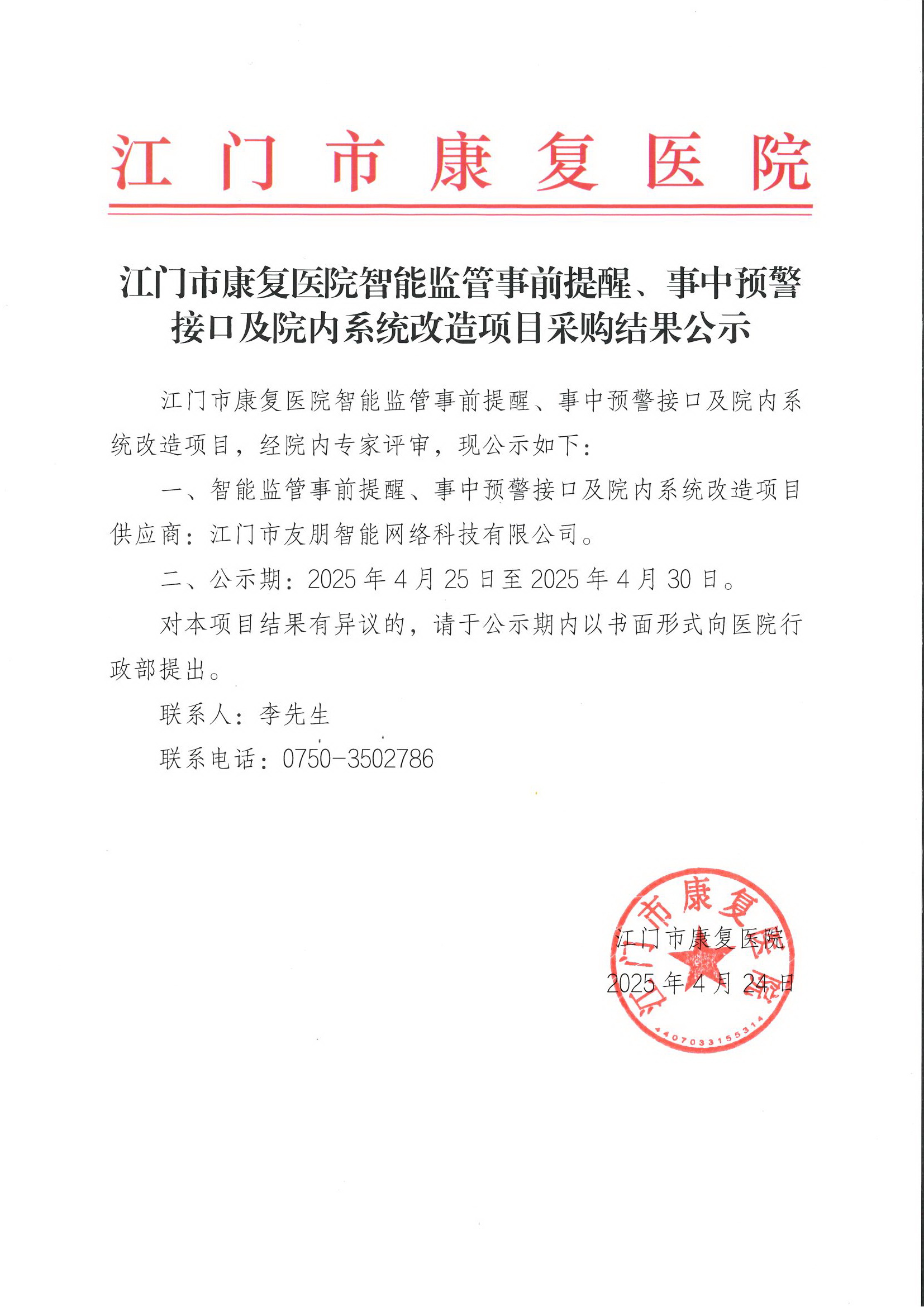 江门市康复医院

江门市康复医院智能监管事前提醒、事中预警接口及院内系统改造项目采购结果公示

江门市康复医院智能监管事前提醒、事中预警接口及院内系统改造项目，经院内专家评审，现公示如下：

一、智能监管事前提醒、事中预警接口及院内系统改造项目供应商：江门市友朋智能网络科技有限公司。

二、公示期：2025 年 4 月 25 日至 2025 年 4 月 30 日。

对本项目结果有异议的，请于公示期内以书面形式向医院行政部提出。

联系人：李先生

联系电话：0750-3502786

江门市康复医院
2025 年 4 月 24 日

江门市康复医院
4407033155314